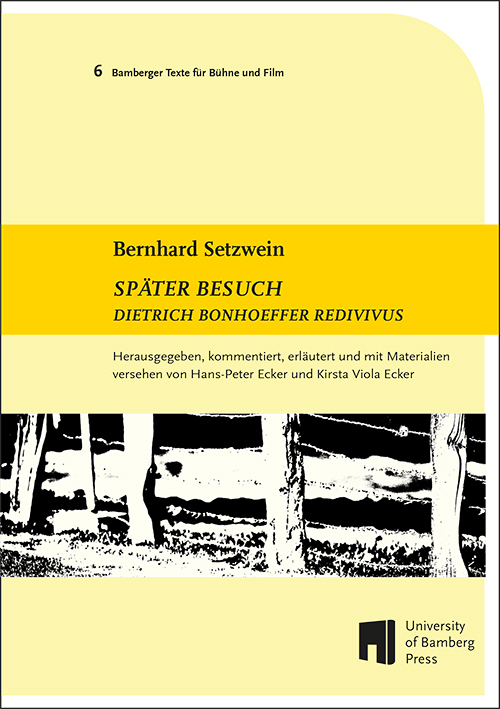 6 Bamberger Texte für Bühne und Film

Bernhard Setzwein

SPÄTER BESUCH
DIETRICH BONHOEFFER REDIVIVUS

Herausgegeben, kommentiert, erläutert und mit Materialien versehen von Hans-Peter Ecker und Kirsta Viola Ecker

University
of Bamberg
Press